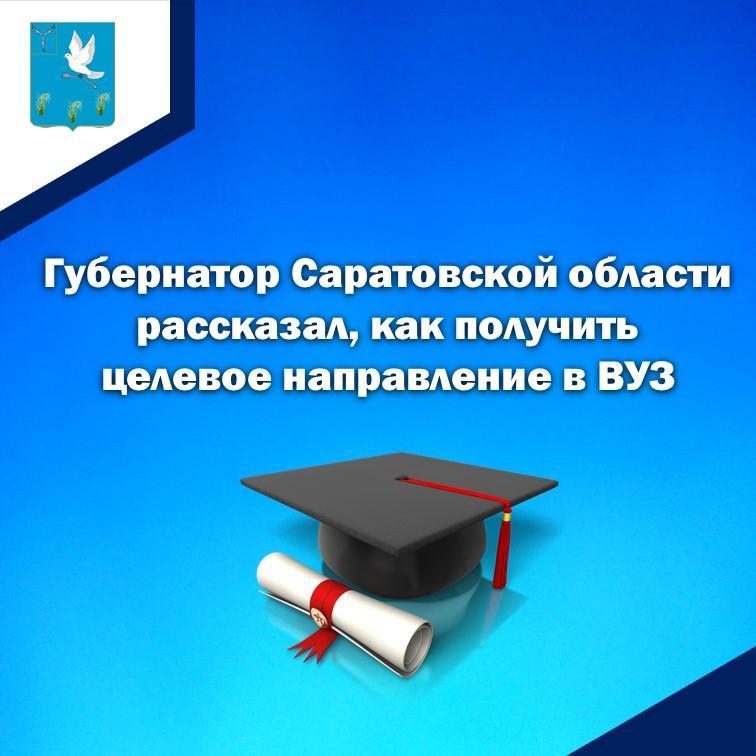 Губернатор Саратовской области рассказал, как получить целевое направление в ВУЗ